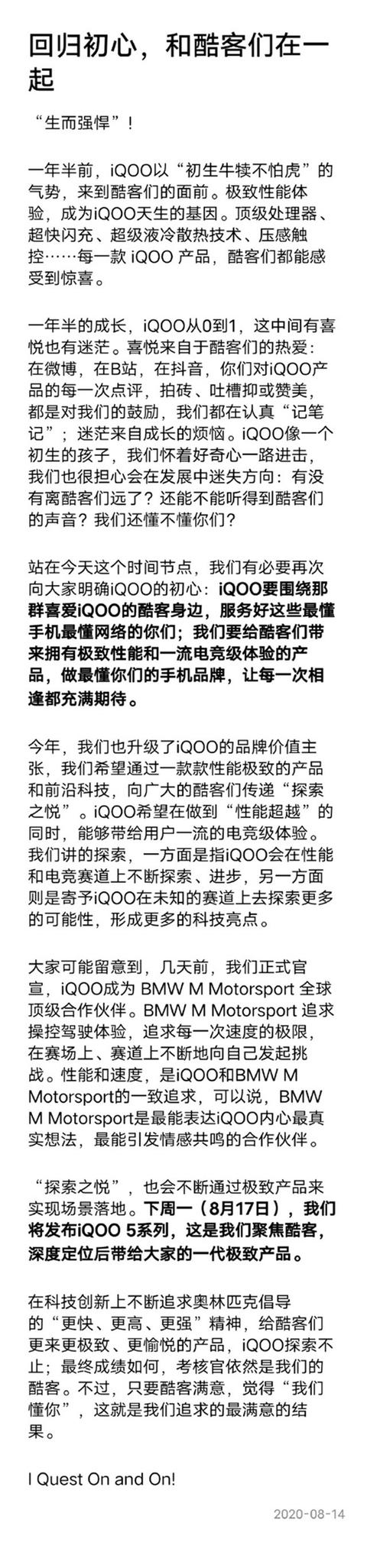 回归初心，和酷客们在一起

“生而强悍”！

一年半前，iQOO以“初生牛犊不怕虎”的气势，来到酷客们的面前。极致性能体验，成为iQOO天生的基因。顶级处理器、超快闪充、超级液冷散热技术、压感触控……每一款 iQOO 产品，酷客们都能感受到惊喜。

一年半的成长，iQOO从0到1，这中间有喜悦也有迷茫。喜悦来自于酷客们的热爱：在微博，在B站，在抖音，你们对iQOO产品的每一次点评，拍砖、吐槽抑或赞美，都是对我们的鼓励，我们都在认真“记笔记”；迷茫来自成长的烦恼。iQOO像一个初生的孩子，我们怀着好奇心一路进击，我们也很担心会在发展中迷失方向：有没有离酷客们远了？还能不能听得到酷客们的声音？我们还懂不懂你们？

站在今天这个时间节点，我们有必要再次向大家明确iQOO的初心：iQOO要围绕那群喜爱iQOO的酷客身边，服务好这些最懂手机最懂网络的你们；我们要给酷客们带来拥有极致性能和一流电竞级体验的产品，做最懂你们的手机品牌，让每一次相逢都充满期待。

今年，我们也升级了iQOO的品牌价值主张，我们希望通过一款款性能极致的产品和前沿科技，向广大的酷客们传递“探索之悦”。iQOO希望在做到“性能超越”的同时，能够带给用户一流的电竞级体验。我们讲的探索，一方面是指iQOO会在性能和电竞赛道上不断探索、进步，另一方面则是寄予iQOO在未知的赛道上去探索更多的可能性，形成更多的科技亮点。

大家可能留意到，几天前，我们正式官宣，iQOO成为 BMW M Motorsport 全球顶级合作伙伴。BMW M Motorsport 追求操控驾驶体验，追求每一次速度的极限，在赛场上、赛道上不断地向自己发起挑战。性能和速度，是iQOO和BMW M Motorsport的一致追求，可以说，BMW M Motorsport是最能表达iQOO内心最真实想法，最能引发情感共鸣的合作伙伴。

“探索之悦”，也会不断通过极致产品来实现场景落地。下周一（8月17日），我们将发布iQOO 5系列，这是我们聚焦酷客，深度定位后带给大家的一代极致产品。

在科技创新上不断追求奥林匹克倡导的“更快、更高、更强”精神，给酷客们更来更极致、更愉悦的产品，iQOO探索不止；最终成绩如何，考核官依然是我们的酷客。不过，只要酷客满意，觉得“我们懂你”，这就是我们追求的最满意的结果。

I Quest On and On!

2020-08-14